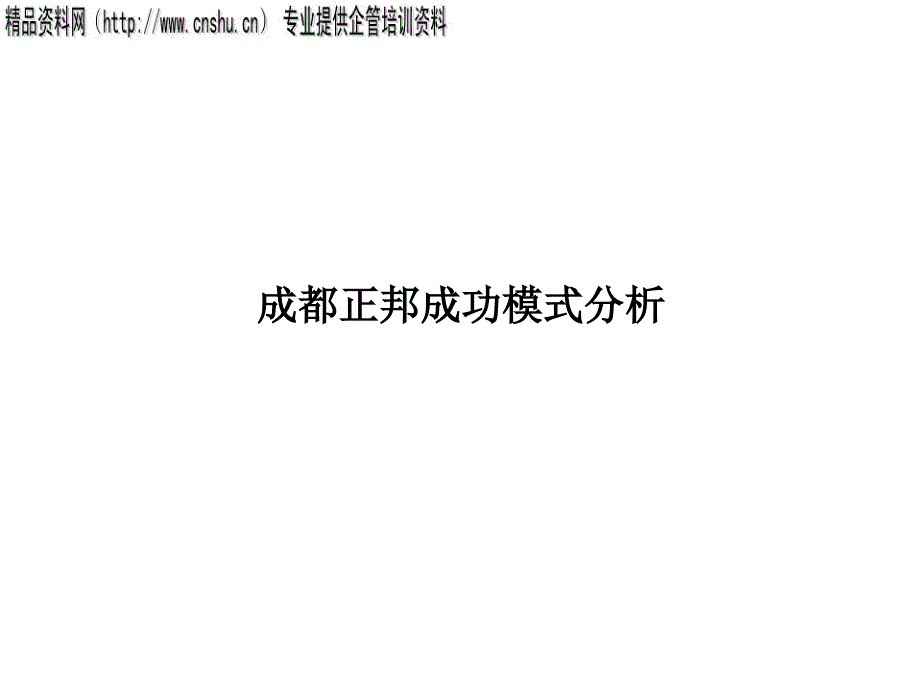 精品资料网（http://www.cnshu.cn） 专业提供企管培训资料

成都正邦成功模式分析